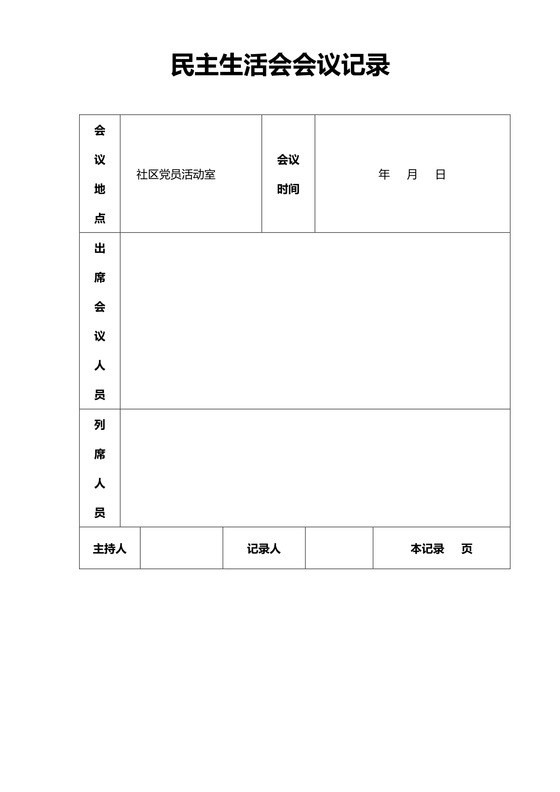 民主生活会会议记录

| 会议地点 | 社区党员活动室 | 会议时间 | 年 月 日 |
|---|---|---|---|
| 出席会议人员 | | | |
| 列席人员 | | | |

| 主持人 | | 记录人 | | 本记录 页 |
|---|---|---|---|---|